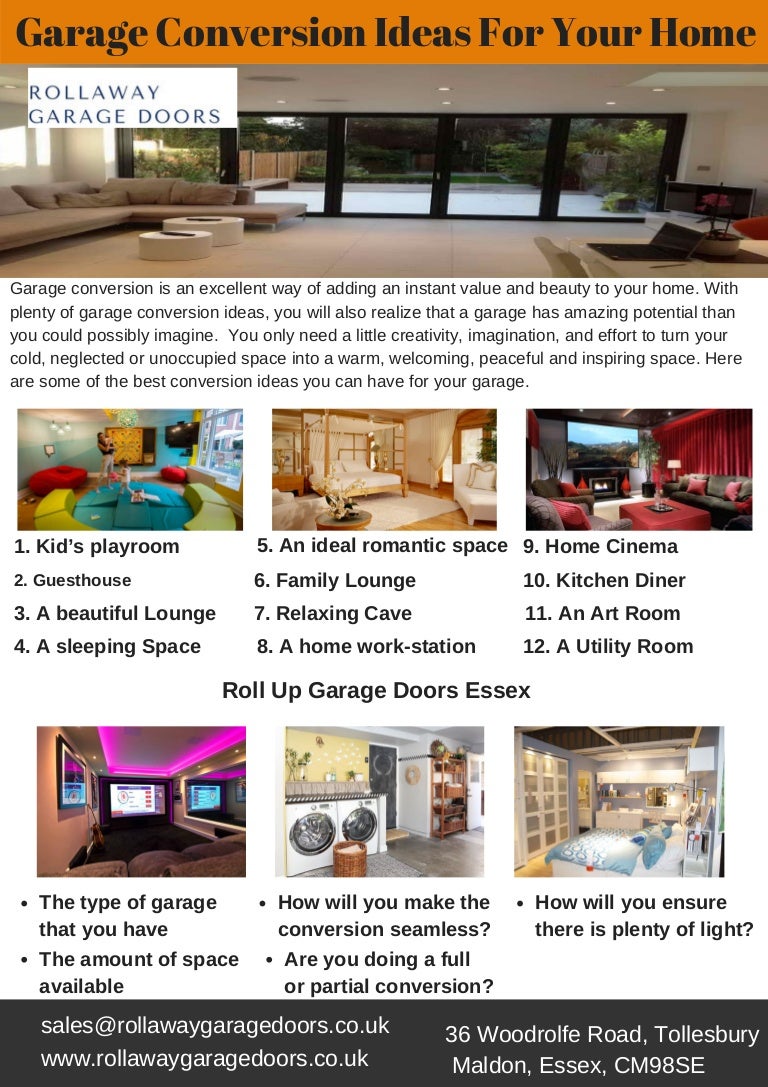 Garage Conversion Ideas For Your Home

ROLLAWAY
GARAGE DOORS

Garage conversion is an excellent way of adding an instant value and beauty to your home. With plenty of garage conversion ideas, you will also realize that a garage has amazing potential than you could possibly imagine. You only need a little creativity, imagination, and effort to turn your cold, neglected or unoccupied space into a warm, welcoming, peaceful and inspiring space. Here are some of the best conversion ideas you can have for your garage.

1. Kid's playroom
2. Guesthouse
3. A beautiful Lounge
4. A sleeping Space

5. An ideal romantic space
6. Family Lounge
7. Relaxing Cave
8. A home work-station

9. Home Cinema
10. Kitchen Diner
11. An Art Room
12. A Utility Room

Roll Up Garage Doors Essex

• The type of garage that you have
• The amount of space available

• How will you make the conversion seamless?
• Are you doing a full or partial conversion?

• How will you ensure there is plenty of light?

sales@rollawaygaragedoors.co.uk
www.rollawaygaragedoors.co.uk

36 Woodrolfe Road, Tollesbury
Maldon, Essex, CM98SE